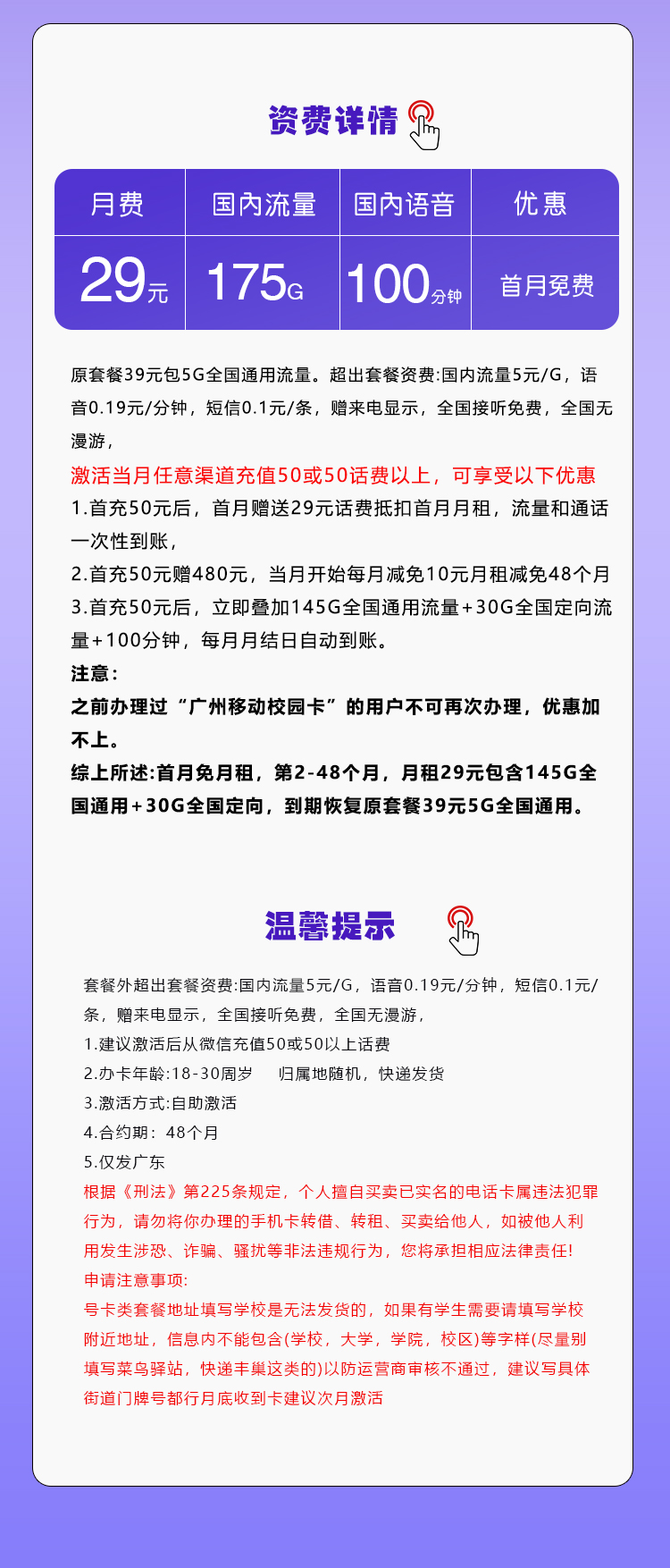 资费详情

| 月费 | 国内流量 | 国内语音 | 优惠 |
|---|---|---|---|
| 29元 | 175G | 100分钟 | 首月免费 |

原套餐39元包5G全国通用流量。超出套餐资费:国内流量5元/G，语音0.19元/分钟，短信0.1元/条，赠来电显示，全国接听免费，全国无漫游，

激活当月任意渠道充值50或50话费以上，可享受以下优惠

1.首充50元后，首月赠送29元话费抵扣首月月租，流量和通话一次性到账，

2.首充50元赠480元，当月开始每月减免10元月租减免48个月

3.首充50元后，立即叠加145G全国通用流量+30G全国定向流量+100分钟，每月月结日自动到账。

注意：

之前办理过“广州移动校园卡”的用户不可再次办理，优惠加不上。

综上所述:首月免月租，第2-48个月，月租29元包含145G全国通用+30G全国定向，到期恢复原套餐39元5G全国通用。

温馨提示

套餐外超出套餐资费:国内流量5元/G，语音0.19元/分钟，短信0.1元/条，赠来电显示，全国接听免费，全国无漫游，

1.建议激活后从微信充值50或50以上话费

2.办卡年龄:18-30周岁 归属地随机，快递发货

3.激活方式:自助激活

4.合约期：48个月

5.仅发广东

根据《刑法》第225条规定，个人擅自买卖已实名的电话卡属违法犯罪行为，请勿将你办理的手机卡转借、转租、买卖给他人，如被他人利用发生涉恐、诈骗、骚扰等非法违规行为，您将承担相应法律责任!

申请注意事项:

号卡类套餐地址填写学校是无法发货的，如果有学生需要请填写学校附近地址，信息内不能包含(学校，大学，学院，校区)等字样(尽量别填写菜鸟驿站，快递丰巢这类的)以防运营商审核不通过，建议写具体街道门牌号都行月底收到卡建议次月激活